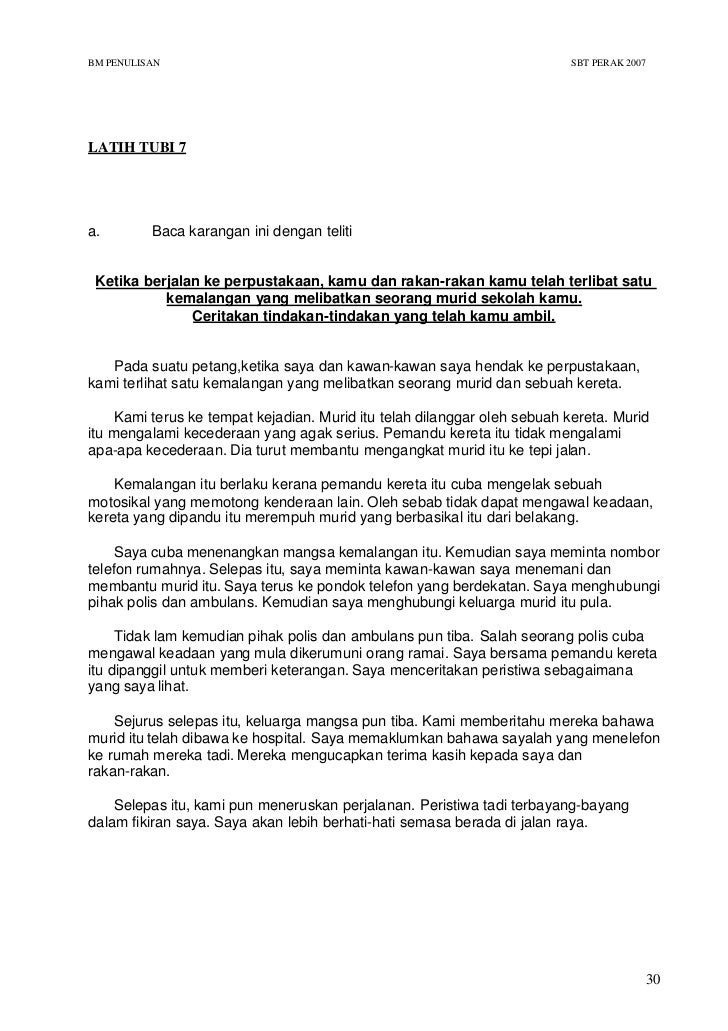 BM PENULISAN SBT PERAK 2007

LATIH TUBI 7

a. Baca karangan ini dengan teliti

Ketika berjalan ke perpustakaan, kamu dan rakan-rakan kamu telah terlibat satu kemalangan yang melibatkan seorang murid sekolah kamu. Ceritakan tindakan-tindakan yang telah kamu ambil.

Pada suatu petang,ketika saya dan kawan-kawan saya hendak ke perpustakaan, kami terlihat satu kemalangan yang melibatkan seorang murid dan sebuah kereta.

Kami terus ke tempat kejadian. Murid itu telah dilanggar oleh sebuah kereta. Murid itu mengalami kecederaan yang agak serius. Pemandu kereta itu tidak mengalami apa-apa kecederaan. Dia turut membantu mengangkat murid itu ke tepi jalan.

Kemalangan itu berlaku kerana pemandu kereta itu cuba mengelak sebuah motosikal yang memotong kenderaan lain. Oleh sebab tidak dapat mengawal keadaan, kereta yang dipandu itu merempuh murid yang berbasikal itu dari belakang.

Saya cuba menenangkan mangsa kemalangan itu. Kemudian saya meminta nombor telefon rumahnya. Selepas itu, saya meminta kawan-kawan saya menemani dan membantu murid itu. Saya terus ke pondok telefon yang berdekatan. Saya menghubungi pihak polis dan ambulans. Kemudian saya menghubungi keluarga murid itu pula.

Tidak lam kemudian pihak polis dan ambulans pun tiba. Salah seorang polis cuba mengawal keadaan yang mula dikerumuni orang ramai. Saya bersama pemandu kereta itu dipanggil untuk memberi keterangan. Saya menceritakan peristiwa sebagaimana yang saya lihat.

Sejurus selepas itu, keluarga mangsa pun tiba. Kami memberitahu mereka bahawa murid itu telah dibawa ke hospital. Saya memaklumkan bahawa sayalah yang menelefon ke rumah mereka tadi. Mereka mengucapkan terima kasih kepada saya dan rakan-rakan.

Selepas itu, kami pun meneruskan perjalanan. Peristiwa tadi terbayang-bayang dalam fikiran saya. Saya akan lebih berhati-hati semasa berada di jalan raya.

30